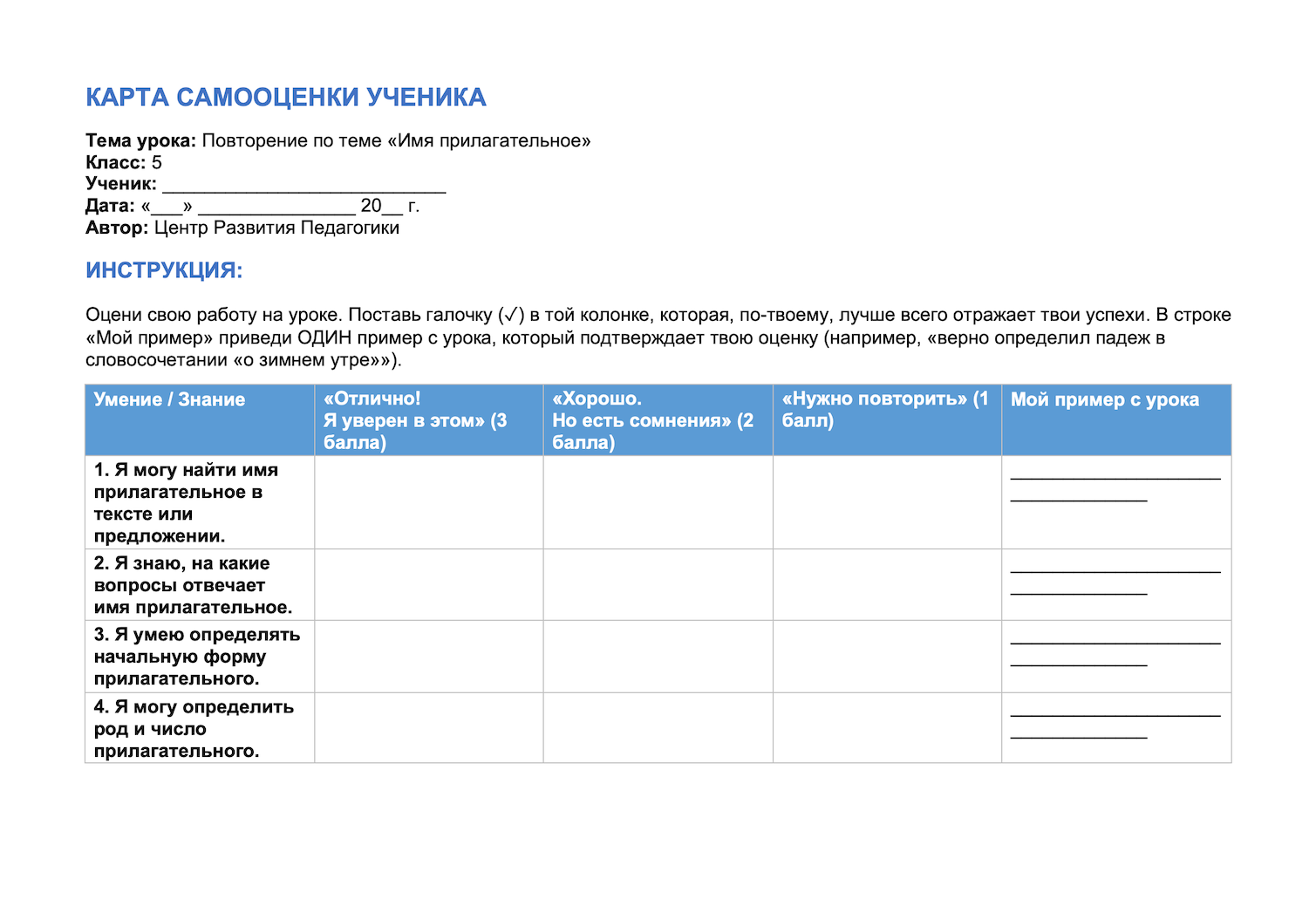 КАРТА САМООЦЕНКИ УЧЕНИКА

Тема урока: Повторение по теме «Имя прилагательное»
Класс: 5
Ученик: ____
Дата: «____» ____ 20____ г.
Автор: Центр Развития Педагогики

ИНСТРУКЦИЯ:

Оцени свою работу на уроке. Поставь галочку (✓) в той колонке, которая, по-твоему, лучше всего отражает твои успехи. В строке «Мой пример» приведи ОДИН пример с урока, который подтверждает твою оценку (например, «верно определил падеж в словосочетании «о зимнем утре»»).

| Умение / Знание | «Отлично! Я уверен в этом» (3 балла) | «Хорошо. Но есть сомнения» (2 балла) | «Нужно повторить» (1 балл) | Мой пример с урока |
|---|---|---|---|---|
| 1. Я могу найти имя прилагательное в тексте или предложении. | | | | ____ ____ |
| 2. Я знаю, на какие вопросы отвечает имя прилагательное. | | | | ____ ____ |
| 3. Я умею определять начальную форму прилагательного. | | | | ____ ____ |
| 4. Я могу определить род и число прилагательного. | | | | ____ ____ |